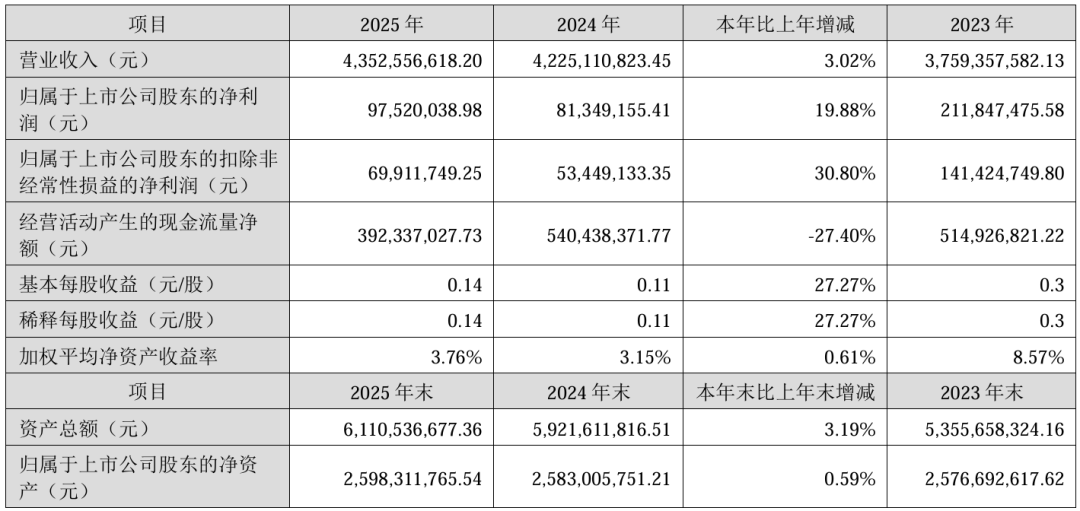 | 项目 | 2025年 | 2024年 | 本年比上年增减 | 2023年 |
|---|---|---|---|---|
| 营业收入（元） | 4,352,556,618.20 | 4,225,110,823.45 | 3.02% | 3,759,357,582.13 |
| 归属于上市公司股东的净利润（元） | 97,520,038.98 | 81,349,155.41 | 19.88% | 211,847,475.58 |
| 归属于上市公司股东的扣除非经常性损益的净利润（元） | 69,911,749.25 | 53,449,133.35 | 30.80% | 141,424,749.80 |
| 经营活动产生的现金流量净额（元） | 392,337,027.73 | 540,438,371.77 | -27.40% | 514,926,821.22 |
| 基本每股收益（元/股） | 0.14 | 0.11 | 27.27% | 0.3 |
| 稀释每股收益（元/股） | 0.14 | 0.11 | 27.27% | 0.3 |
| 加权平均净资产收益率 | 3.76% | 3.15% | 0.61% | 8.57% |
| 项目 | 2025年末 | 2024年末 | 本年末比上年末增减 | 2023年末 |
| 资产总额（元） | 6,110,536,677.36 | 5,921,611,816.51 | 3.19% | 5,355,658,324.16 |
| 归属于上市公司股东的净资产（元） | 2,598,311,765.54 | 2,583,005,751.21 | 0.59% | 2,576,692,617.62 |